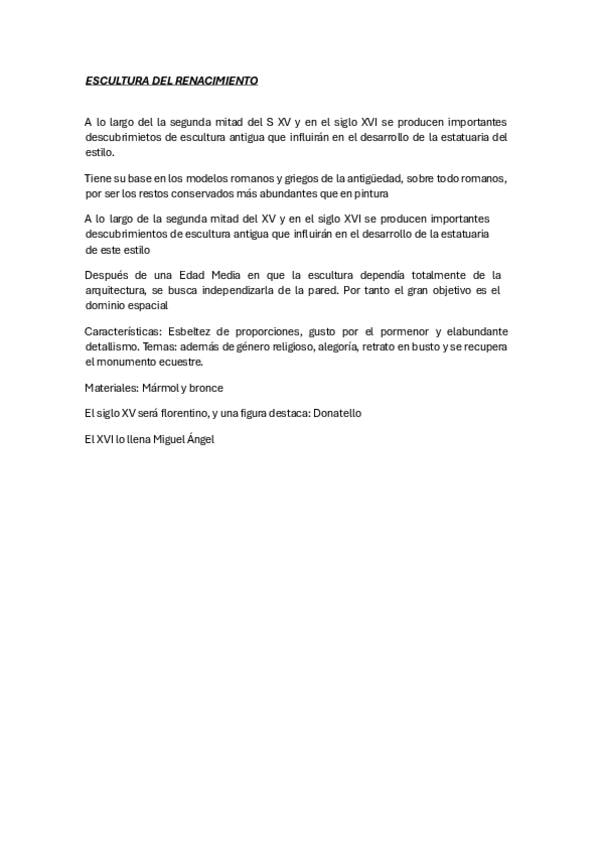 ESCULTURA DEL RENACIMIENTO

A lo largo del la segunda mitad del S XV y en el siglo XVI se producen importantes descubrimietos de escultura antigua que influirán en el desarrollo de la estatuaria del estilo.

Tiene su base en los modelos romanos y griegos de la antigüedad, sobre todo romanos, por ser los restos conservados más abundantes que en pintura

A lo largo de la segunda mitad del XV y en el siglo XVI se producen importantes descubrimientos de escultura antigua que influirán en el desarrollo de la estatuaria de este estilo

Después de una Edad Media en que la escultura dependía totalmente de la arquitectura, se busca independizarla de la pared. Por tanto el gran objetivo es el dominio espacial

Características: Esbeltez de proporciones, gusto por el pormenor y elabundante detallismo. Temas: además de género religioso, alegoría, retrato en busto y se recupera el monumento ecuestre.

Materiales: Mármol y bronce

El siglo XV será florentino, y una figura destaca: Donatello

El XVI lo llena Miguel Ángel